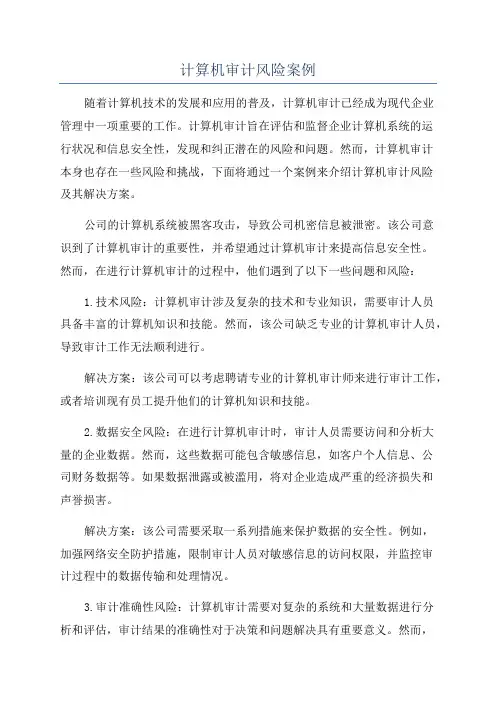 计算机审计风险案例

随着计算机技术的发展和应用的普及，计算机审计已经成为现代企业管理中一项重要的工作。计算机审计旨在评估和监督企业计算机系统的运行状况和信息安全性，发现和纠正潜在的风险和问题。然而，计算机审计本身也存在一些风险和挑战，下面将通过一个案例来介绍计算机审计风险及其解决方案。

公司的计算机系统被黑客攻击，导致公司机密信息被泄密。该公司意识到了计算机审计的重要性，并希望通过计算机审计来提高信息安全性。然而，在进行计算机审计的过程中，他们遇到了以下一些问题和风险：

1.技术风险：计算机审计涉及复杂的技术和专业知识，需要审计人员具备丰富的计算机知识和技能。然而，该公司缺乏专业的计算机审计人员，导致审计工作无法顺利进行。

解决方案：该公司可以考虑聘请专业的计算机审计师来进行审计工作，或者培训现有员工提升他们的计算机知识和技能。

2.数据安全风险：在进行计算机审计时，审计人员需要访问和分析大量的企业数据。然而，这些数据可能包含敏感信息，如客户个人信息、公司财务数据等。如果数据泄露或被滥用，将对企业造成严重的经济损失和声誉损害。

解决方案：该公司需要采取一系列措施来保护数据的安全性。例如，加强网络安全防护措施，限制审计人员对敏感信息的访问权限，并监控审计过程中的数据传输和处理情况。

3.审计准确性风险：计算机审计需要对复杂的系统和大量数据进行分析和评估，审计结果的准确性对于决策和问题解决具有重要意义。然而，